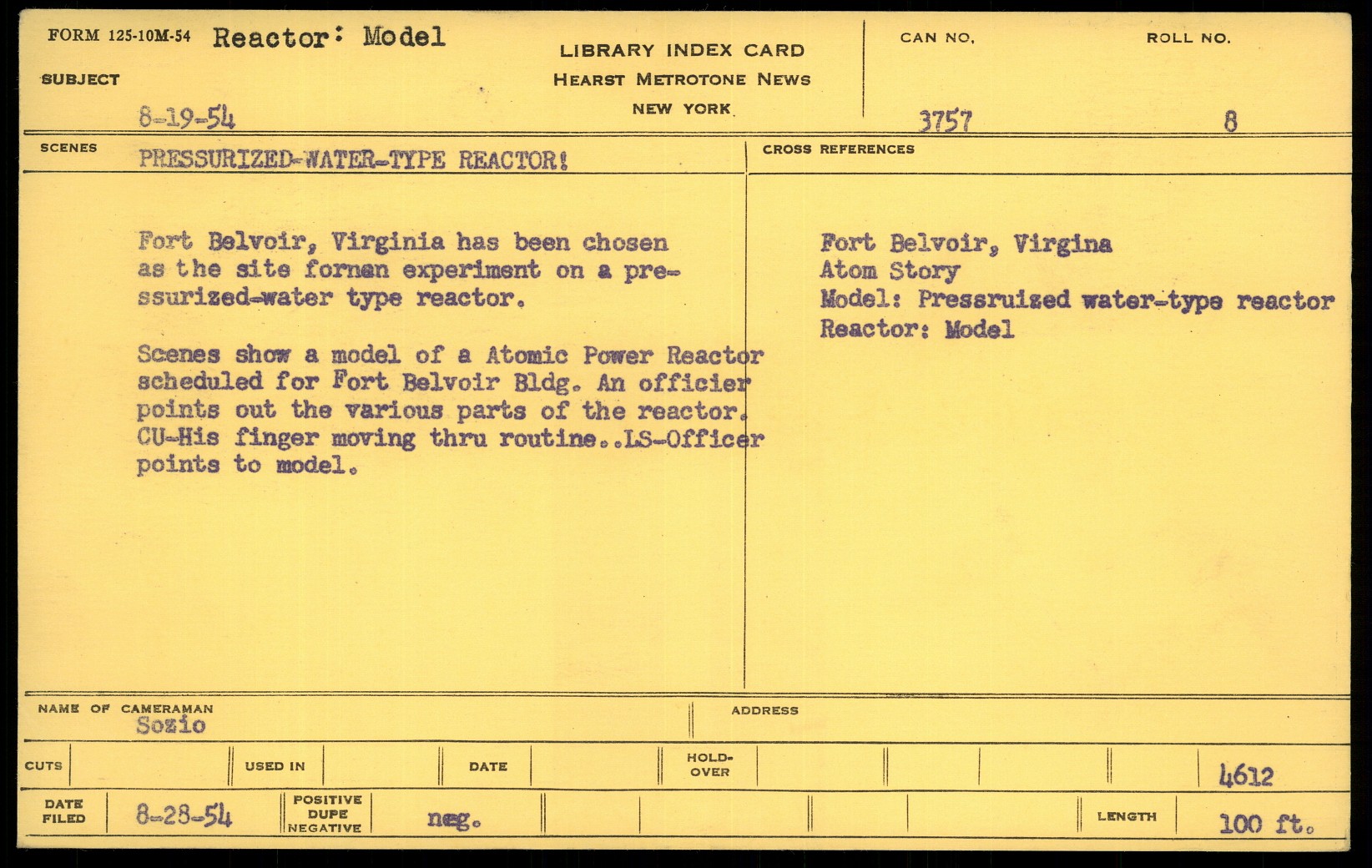 FORM 125-10M-54 Reactor: Model

SUBJECT

8-19-54

LIBRARY INDEX CARD
HEARST METROTONE NEWS
NEW YORK

CAN NO.
3757

ROLL NO.
8

SCENES
PRESSURIZED-WATER-TYPE REACTOR!

Fort Belvoir, Virginia has been chosen as the site fornan experiment on a pressurized-water type reactor.

Scenes show a model of a Atomic Power Reactor scheduled for Fort Belvoir Bldg. An officier points out the various parts of the reactor. CU-His finger moving thru routine..LS-Officer points to model.

CROSS REFERENCES

Fort Belvoir, Virgina
Atom Story
Model: Pressruized water-type reactor
Reactor: Model

NAME OF CAMERAMAN
Sozio

ADDRESS

CUTS USED IN DATE HOLD-OVER 4612

DATE FILED 8-28-54 POSITIVE DUPE NEGATIVE neg. LENGTH 100 ft.